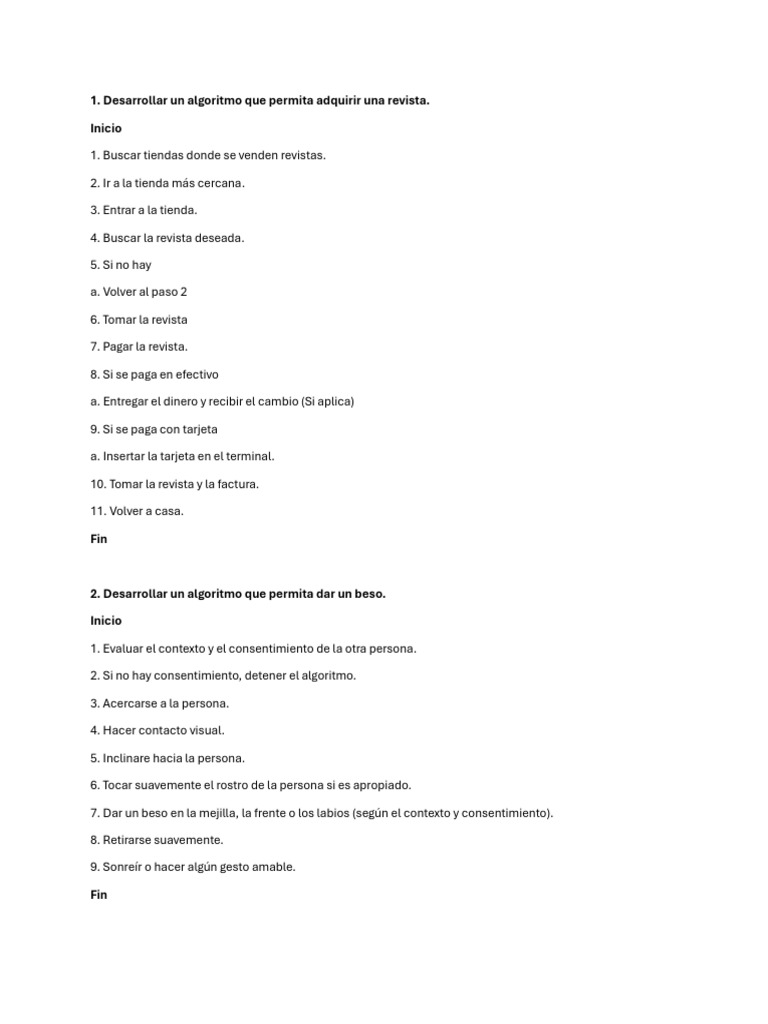 1. Desarrollar un algoritmo que permita adquirir una revista.

Inicio

1. Buscar tiendas donde se venden revistas.

2. Ir a la tienda más cercana.

3. Entrar a la tienda.

4. Buscar la revista deseada.

5. Si no hay

a. Volver al paso 2

6. Tomar la revista

7. Pagar la revista.

8. Si se paga en efectivo

a. Entregar el dinero y recibir el cambio (Si aplica)

9. Si se paga con tarjeta

a. Insertar la tarjeta en el terminal.

10. Tomar la revista y la factura.

11. Volver a casa.

Fin

2. Desarrollar un algoritmo que permita dar un beso.

Inicio

1. Evaluar el contexto y el consentimiento de la otra persona.

2. Si no hay consentimiento, detener el algoritmo.

3. Acercarse a la persona.

4. Hacer contacto visual.

5. Inclinare hacia la persona.

6. Tocar suavemente el rostro de la persona si es apropiado.

7. Dar un beso en la mejilla, la frente o los labios (según el contexto y consentimiento).

8. Retirarse suavemente.

9. Sonreír o hacer algún gesto amable.

Fin